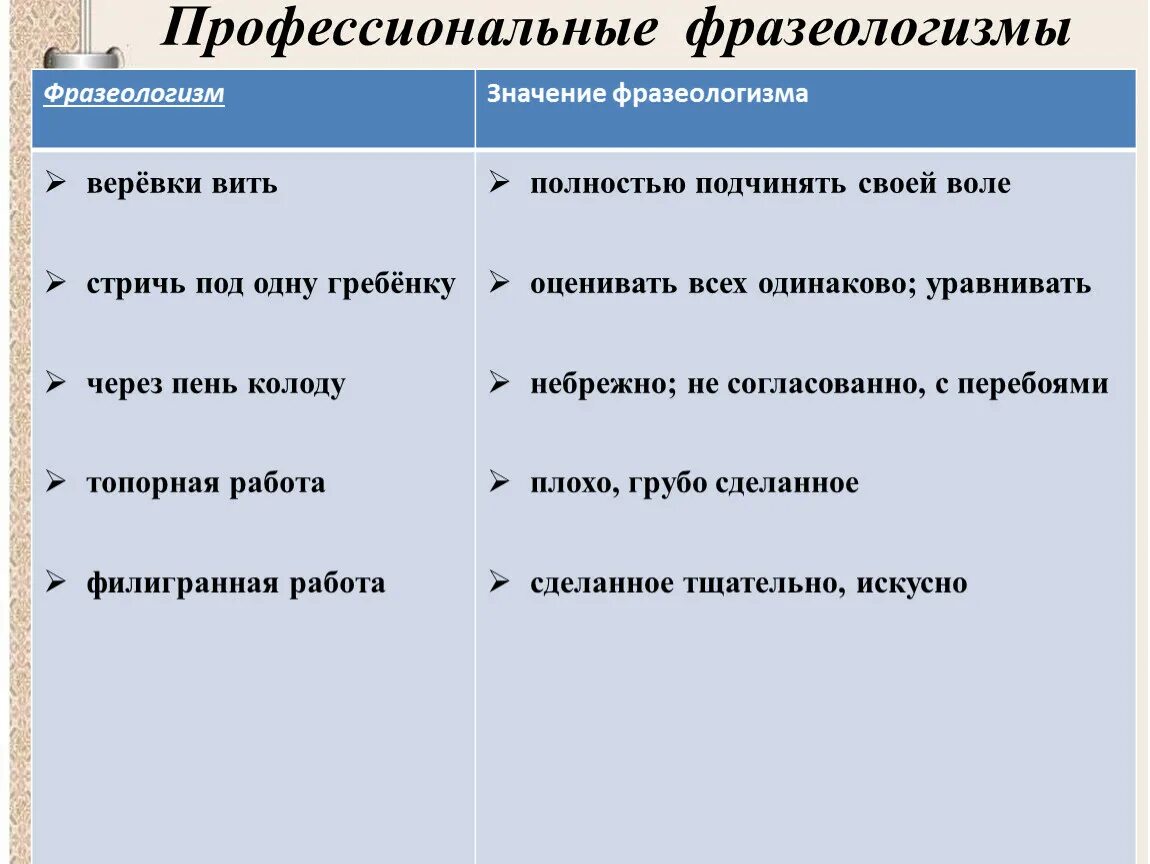 Профессиональные фразеологизмы

| Фразеологизм | Значение фразеологизма |
|---|---|
| ➢ верёвки вить | ➢ полностью подчинять своей воле |
| ➢ стричь под одну гребёнку | ➢ оценивать всех одинаково; уравнивать |
| ➢ через пень колоду | ➢ небрежно; не согласованно, с перебоями |
| ➢ топорная работа | ➢ плохо, грубо сделанное |
| ➢ филигранная работа | ➢ сделанное тщательно, искусно |